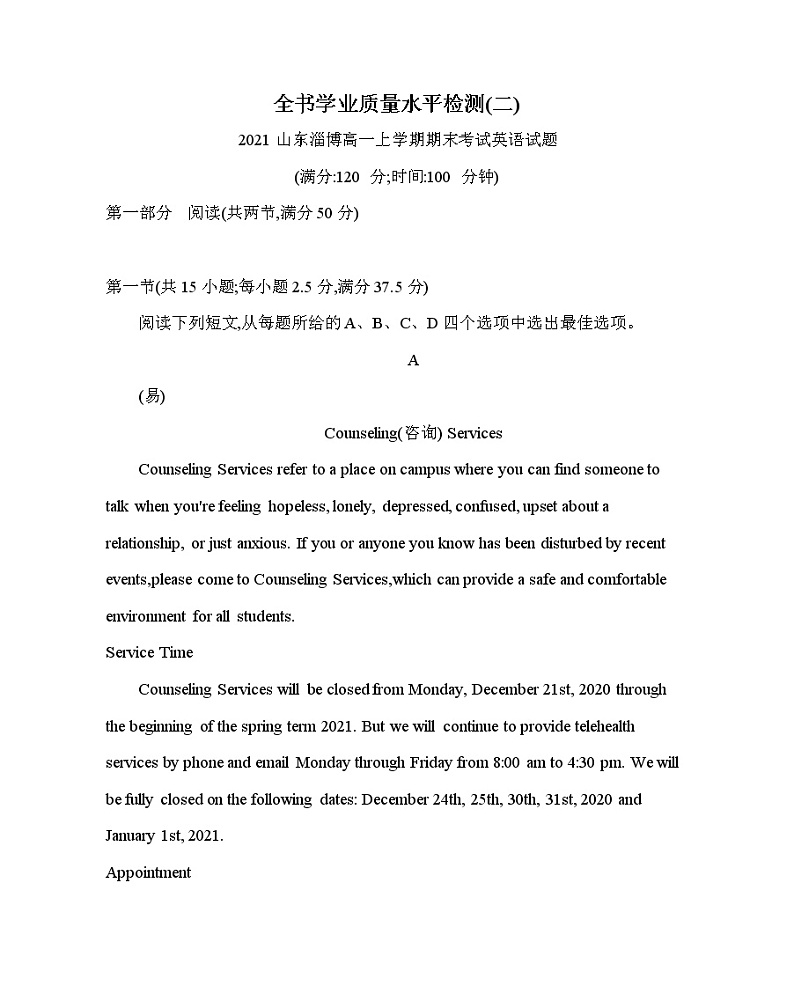 全书学业质量水平检测(二)

2021 山东淄博高一上学期期末考试英语试题

(满分:120 分;时间:100 分钟)

第一部分 阅读(共两节,满分 50 分)

第一节(共 15 小题;每小题 2.5 分,满分 37.5 分)

阅读下列短文,从每题所给的 A、B、C、D 四个选项中选出最佳选项。

A

(易)

Counseling(咨询) Services

Counseling Services refer to a place on campus where you can find someone to talk when you're feeling hopeless, lonely, depressed, confused, upset about a relationship, or just anxious. If you or anyone you know has been disturbed by recent events,please come to Counseling Services,which can provide a safe and comfortable environment for all students.

Service Time

Counseling Services will be closed from Monday, December 21st, 2020 through the beginning of the spring term 2021. But we will continue to provide telehealth services by phone and email Monday through Friday from 8:00 am to 4:30 pm. We will be fully closed on the following dates: December 24th, 25th, 30th, 31st, 2020 and January 1st, 2021.

Appointment